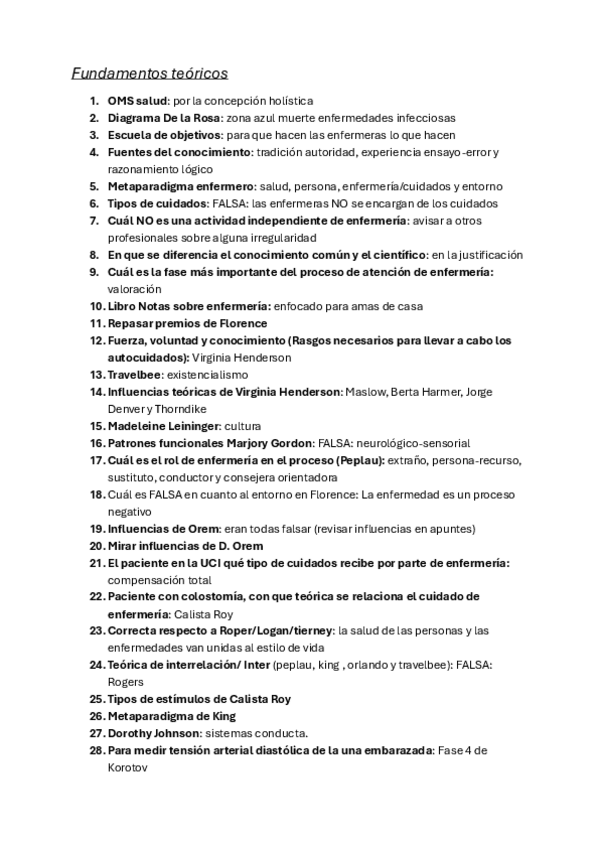 Fundamentos teóricos

1. OMS salud: por la concepción holística
2. Diagrama De la Rosa: zona azul muerte enfermedades infecciosas
3. Escuela de objetivos: para que hacen las enfermeras lo que hacen
4. Fuentes del conocimiento: tradición autoridad, experiencia ensayo-error y razonamiento lógico
5. Metaparadigma enfermero: salud, persona, enfermería/cuidados y entorno
6. Tipos de cuidados: FALSA: las enfermeras NO se encargan de los cuidados
7. Cuál NO es una actividad independiente de enfermería: avisar a otros profesionales sobre alguna irregularidad
8. En que se diferencia el conocimiento común y el científico: en la justificación
9. Cuál es la fase más importante del proceso de atención de enfermería: valoración
10. Libro Notas sobre enfermería: enfocado para amas de casa
11. Repasar premios de Florence
12. Fuerza, voluntad y conocimiento (Rasgos necesarios para llevar a cabo los autocuidados): Virginia Henderson
13. Travelbee: existencialismo
14. Influencias teóricas de Virginia Henderson: Maslow, Berta Harmer, Jorge Denver y Thorndike
15. Madeleine Leininger: cultura
16. Patrones funcionales Marjory Gordon: FALSA: neurológico-sensorial
17. Cuál es el rol de enfermería en el proceso (Peplau): extraño, persona-recurso, sustituto, conductor y consejera orientadora
18. Cuál es FALSA en cuanto al entorno en Florence: La enfermedad es un proceso negativo
19. Influencias de Orem: eran todas falsar (revisar influencias en apuntes)
20. Mirar influencias de D. Orem
21. El paciente en la UCI qué tipo de cuidados recibe por parte de enfermería: compensación total
22. Paciente con colostomía, con que teórica se relaciona el cuidado de enfermería: Calista Roy
23. Correcta respecto a Roper/Logan/tierney: la salud de las personas y las enfermedades van unidas al estilo de vida
24. Teórica de interrelación/ Inter (peplau, king , orlando y travelbee): FALSA: Rogers
25. Tipos de estímulos de Calista Roy
26. Metaparadigma de King
27. Dorothy Johnson: sistemas conducta.
28. Para medir tensión arterial diastólica de la una embarazada: Fase 4 de Korotov